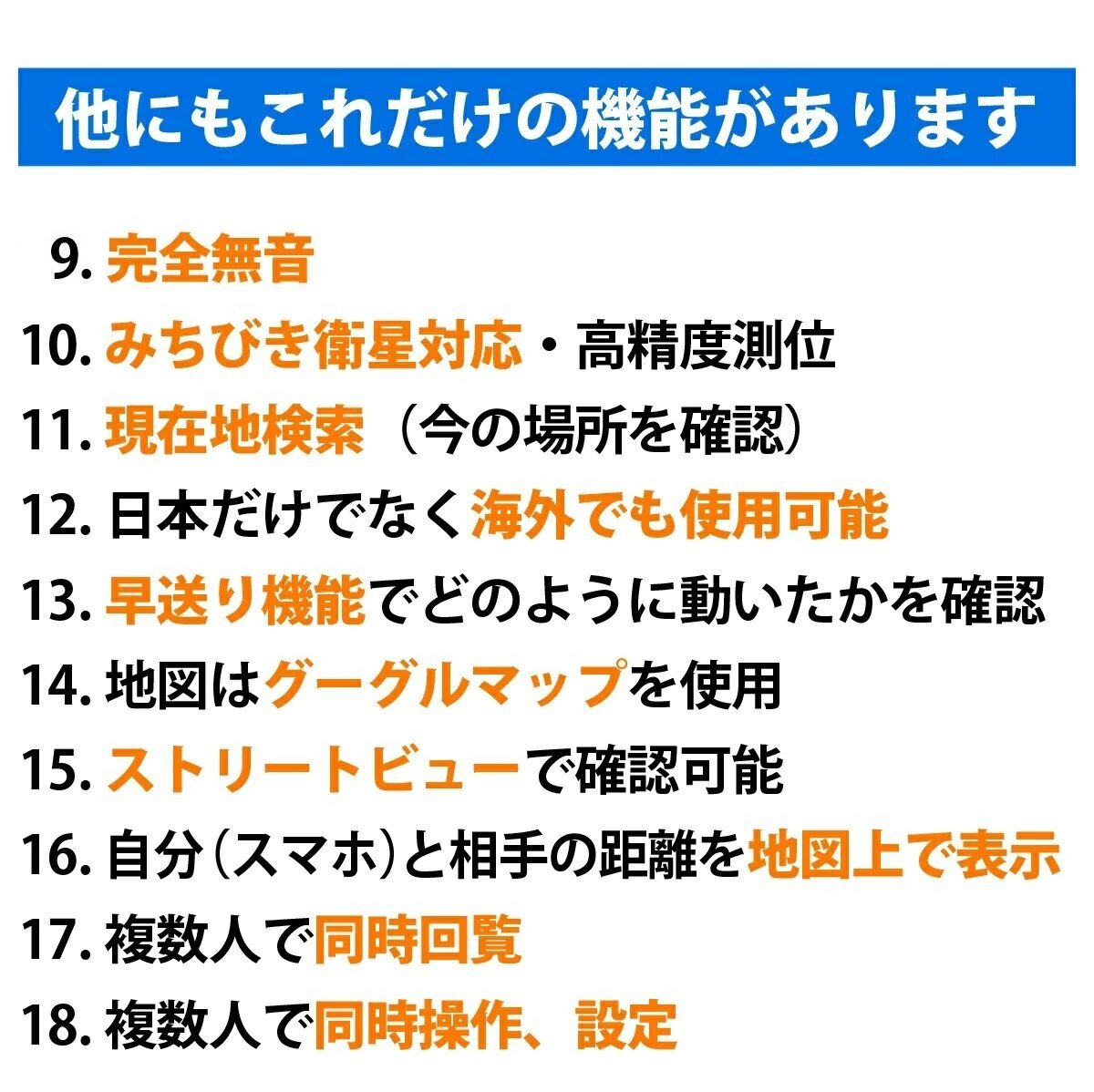 他にもこれだけの機能があります

9.完全無音
10.みちびき衛星対応・高精度測位
11.現在地検索（今の場所を確認）
12.日本だけでなく海外でも使用可能
13.早送り機能でどのように動いたかを確認
14.地図はグーグルマップを使用
15.ストリートビューで確認可能
16.自分（スマホ）と相手の距離を地図上で表示
17.複数人で同時回覧
18.複数人で同時操作、設定